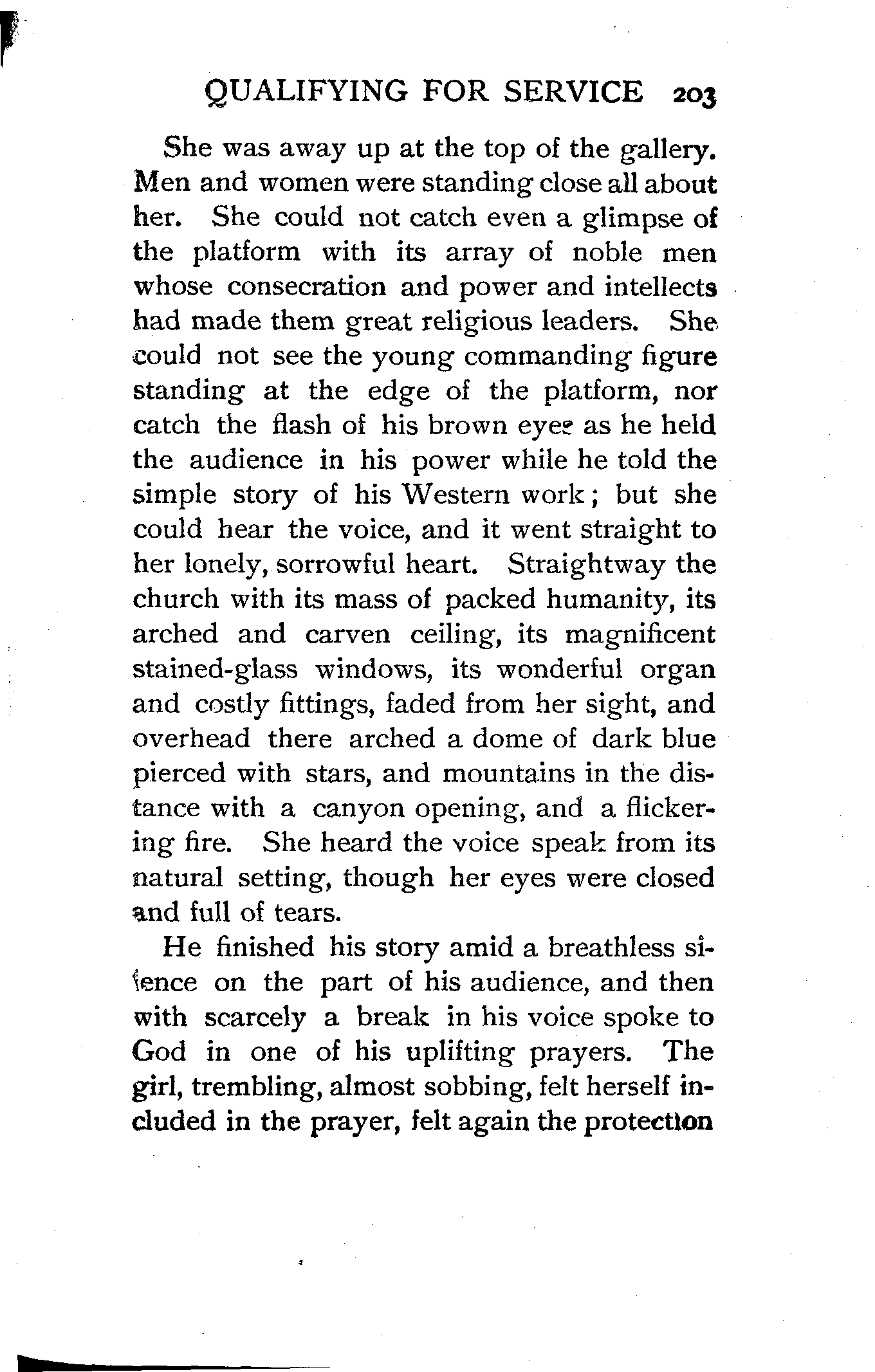 QUALIFYING FOR SERVICE 203

She was away up at the top of the gallery. Men and women were standing close all about her. She could not catch even a glimpse of the platform with its array of noble men whose consecration and power and intellects had made them great religious leaders. She could not see the young commanding figure standing at the edge of the platform, nor catch the flash of his brown eyes as he held the audience in his power while he told the simple story of his Western work; but she could hear the voice, and it went straight to her lonely, sorrowful heart. Straightway the church with its mass of packed humanity, its arched and carven ceiling, its magnificent stained-glass windows, its wonderful organ and costly fittings, faded from her sight, and overhead there arched a dome of dark blue pierced with stars, and mountains in the distance with a canyon opening, and a flickering fire. She heard the voice speak from its natural setting, though her eyes were closed and full of tears.

He finished his story amid a breathless silence on the part of his audience, and then with scarcely a break in his voice spoke to God in one of his uplifting prayers. The girl, trembling, almost sobbing, felt herself included in the prayer, felt again the protection